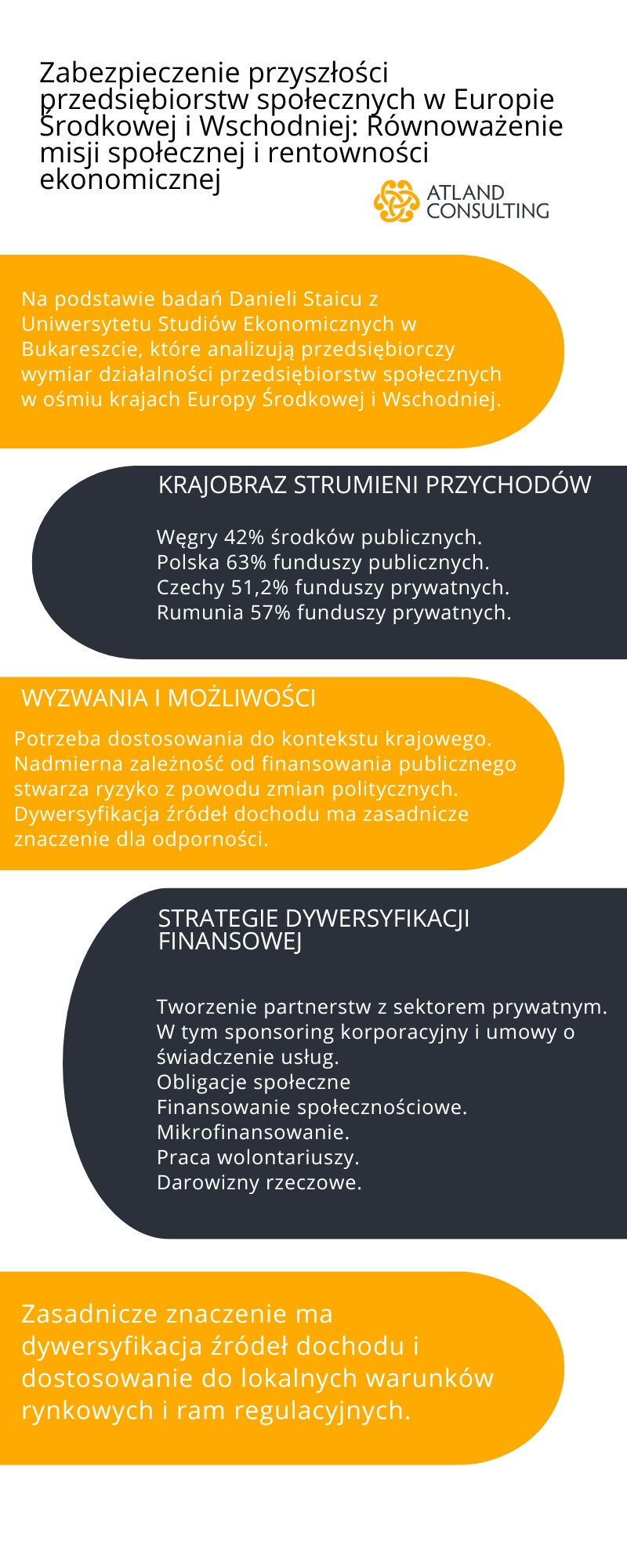 Zabezpieczenie przyszłości przedsiębiorstw społecznych w Europie Środkowej i Wschodniej: Równoważenie misji społecznej i rentowności ekonomicznej

ATLAND CONSULTING

Na podstawie badań Danieli Staicu z Uniwersytetu Studiów Ekonomicznych w Bukareszcie, które analizują przedsiębiorczy wymiar działalności przedsiębiorstw społecznych w ośmiu krajach Europy Środkowej i Wschodniej.

KRAJOBRAZ STRUMIENI PRZYCHODÓW

Węgry 42% środków publicznych.
Polska 63% funduszy publicznych.
Czechy 51,2% funduszy prywatnych.
Rumunia 57% funduszy prywatnych.

WYZWANIA I MOŻLIWOŚCI

Potrzeba dostosowania do kontekstu krajowego. Nadmierna zależność od finansowania publicznego stwarza ryzyko z powodu zmian politycznych. Dywersyfikacja źródeł dochodu ma zasadnicze znaczenie dla odporności.

STRATEGIE DYWERSYFIKACJI FINANSOWEJ

Tworzenie partnerstw z sektorem prywatnym.
W tym sponsoring korporacyjny i umowy o świadczenie usług.
Obligacje społeczne
Finansowanie społecznościowe.
Mikrofinansowanie.
Praca wolontariuszy.
Darowizny rzeczowe.

Zasadnicze znaczenie ma dywersyfikacja źródeł dochodu i dostosowanie do lokalnych warunków rynkowych i ram regulacyjnych.